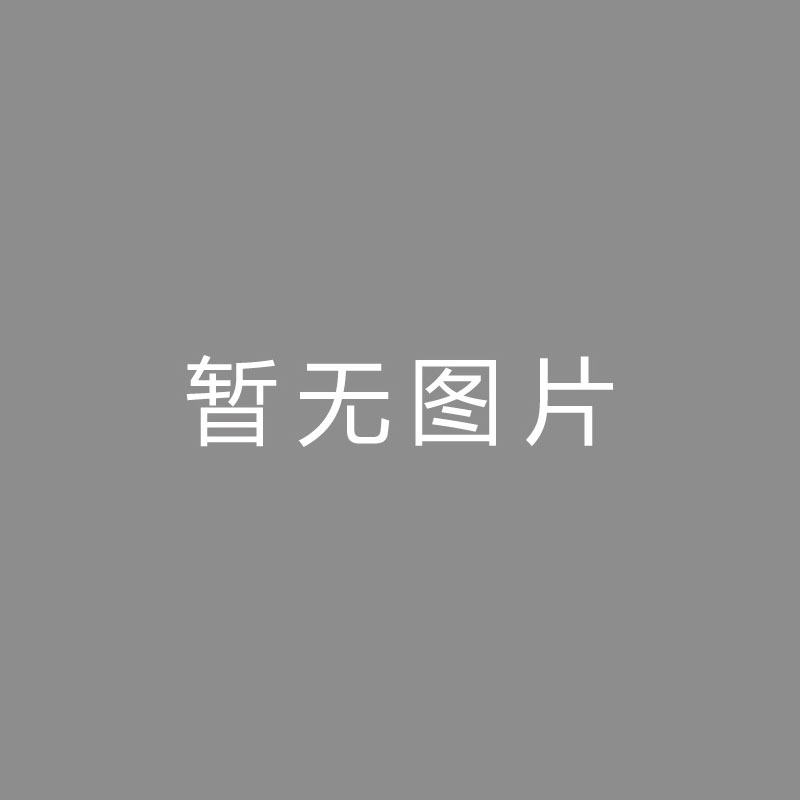 暂无图片